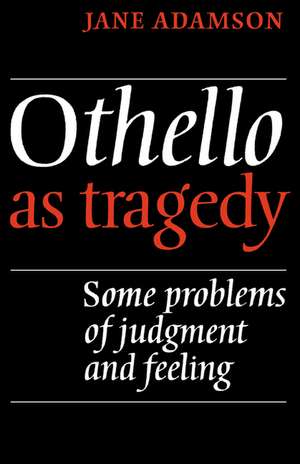 JANE ADAMSON

Othello
as tragedy

Some problems of judgment and feeling